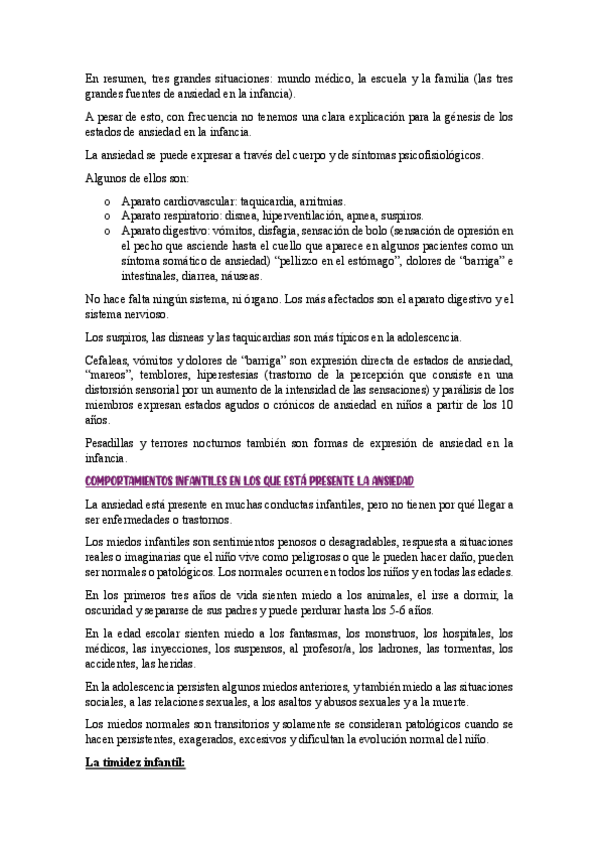 En resumen, tres grandes situaciones: mundo médico, la escuela y la familia (las tres grandes fuentes de ansiedad en la infancia).

A pesar de esto, con frecuencia no tenemos una clara explicación para la génesis de los estados de ansiedad en la infancia.

La ansiedad se puede expresar a través del cuerpo y de síntomas psicofisiológicos.

Algunos de ellos son:

o Aparato cardiovascular: taquicardia, arritmias.
o Aparato respiratorio: disnea, hiperventilación, apnea, suspiros.
o Aparato digestivo: vómitos, disfagia, sensación de bolo (sensación de opresión en el pecho que asciende hasta el cuello que aparece en algunos pacientes como un síntoma somático de ansiedad) "pellizco en el estómago", dolores de "barriga" e intestinales, diarrea, náuseas.

No hace falta ningún sistema, ni órgano. Los más afectados son el aparato digestivo y el sistema nervioso.

Los suspiros, las disneas y las taquicardias son más típicos en la adolescencia.

Cefaleas, vómitos y dolores de "barriga" son expresión directa de estados de ansiedad, "mareos", temblores, hiperestesias (trastorno de la percepción que consiste en una distorsión sensorial por un aumento de la intensidad de las sensaciones) y parálisis de los miembros expresan estados agudos o crónicos de ansiedad en niños a partir de los 10 años.

Pesadillas y terrores nocturnos también son formas de expresión de ansiedad en la infancia.

COMPORTAMIENTOS INFANTILES EN LOS QUE ESTÁ PRESENTE LA ANSIEDAD

La ansiedad está presente en muchas conductas infantiles, pero no tienen por qué llegar a ser enfermedades o trastornos.

Los miedos infantiles son sentimientos penosos o desagradables, respuesta a situaciones reales o imaginarias que el niño vive como peligrosas o que le pueden hacer daño, pueden ser normales o patológicos. Los normales ocurren en todos los niños y en todas las edades.

En los primeros tres años de vida sienten miedo a los animales, el irse a dormir, la oscuridad y separarse de sus padres y puede perdurar hasta los 5-6 años.

En la edad escolar sienten miedo a los fantasmas, los monstruos, los hospitales, los médicos, las inyecciones, los suspensos, al profesor/a, los ladrones, las tormentas, los accidentes, las heridas.

En la adolescencia persisten algunos miedos anteriores, y también miedo a las situaciones sociales, a las relaciones sexuales, a los asaltos y abusos sexuales y a la muerte.

Los miedos normales son transitorios y solamente se consideran patológicos cuando se hacen persistentes, exagerados, excesivos y dificultan la evolución normal del niño.

La timidez infantil: